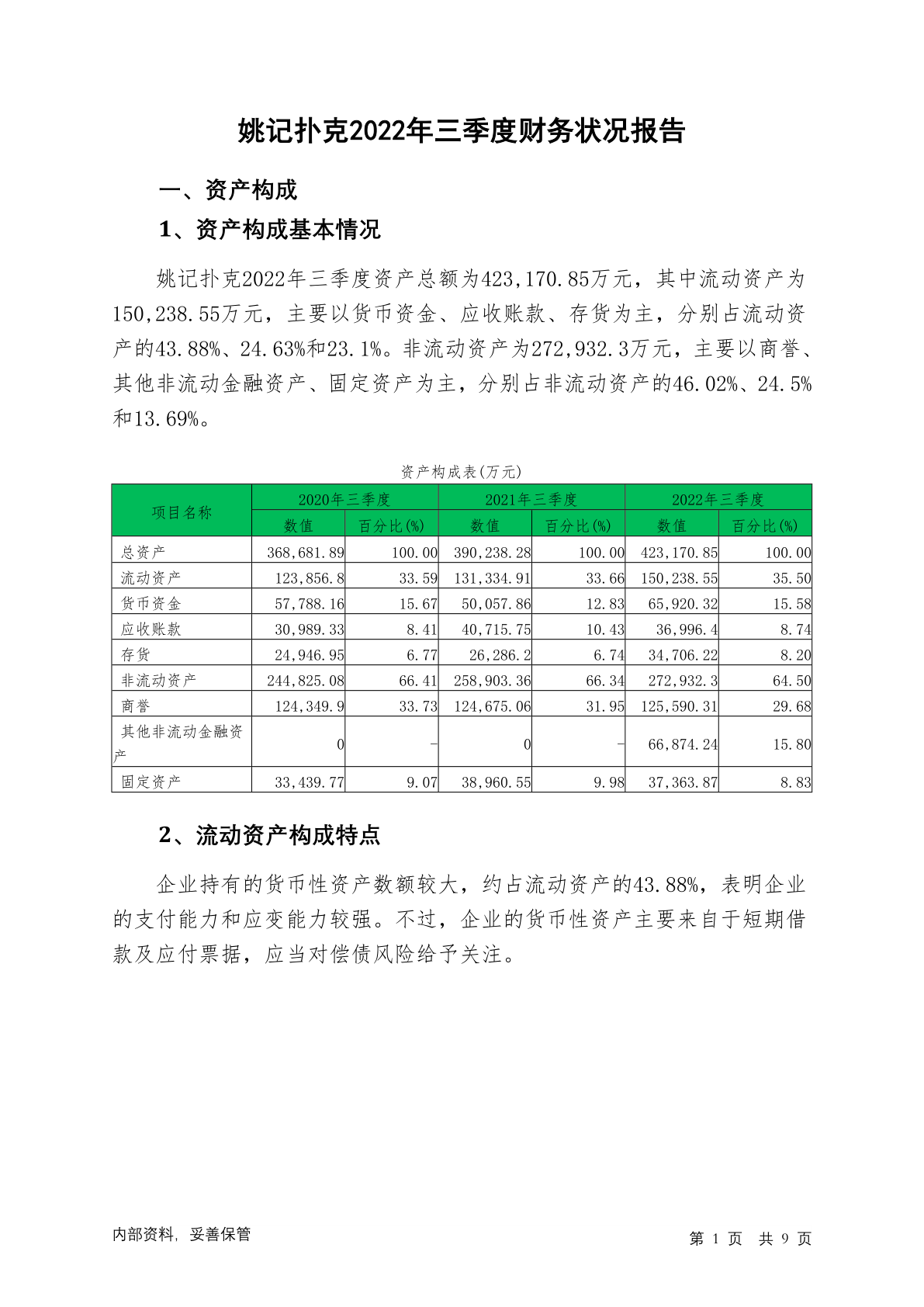 姚记扑克2022年三季度财务状况报告

一、资产构成

1、资产构成基本情况

姚记扑克2022年三季度资产总额为423,170.85万元，其中流动资产为150,238.55万元，主要以货币资金、应收账款、存货为主，分别占流动资产的43.88%、24.63%和23.1%。非流动资产为272,932.3万元，主要以商誉、其他非流动金融资产、固定资产为主，分别占非流动资产的46.02%、24.5%和13.69%。

资产构成表(万元)

| 项目名称 | 2020年三季度 数值 | 2020年三季度 百分比(%) | 2021年三季度 数值 | 2021年三季度 百分比(%) | 2022年三季度 数值 | 2022年三季度 百分比(%) |
|---|---|---|---|---|---|---|
| 总资产 | 368,681.89 | 100.00 | 390,238.28 | 100.00 | 423,170.85 | 100.00 |
| 流动资产 | 123,856.8 | 33.59 | 131,334.91 | 33.66 | 150,238.55 | 35.50 |
| 货币资金 | 57,788.16 | 15.67 | 50,057.86 | 12.83 | 65,920.32 | 15.58 |
| 应收账款 | 30,989.33 | 8.41 | 40,715.75 | 10.43 | 36,996.4 | 8.74 |
| 存货 | 24,946.95 | 6.77 | 26,286.2 | 6.74 | 34,706.22 | 8.20 |
| 非流动资产 | 244,825.08 | 66.41 | 258,903.36 | 66.34 | 272,932.3 | 64.50 |
| 商誉 | 124,349.9 | 33.73 | 124,675.06 | 31.95 | 125,590.31 | 29.68 |
| 其他非流动金融资产 | 0 | - | 0 | - | 66,874.24 | 15.80 |
| 固定资产 | 33,439.77 | 9.07 | 38,960.55 | 9.98 | 37,363.87 | 8.83 |

2、流动资产构成特点

企业持有的货币性资产数额较大，约占流动资产的43.88%，表明企业的支付能力和应变能力较强。不过，企业的货币性资产主要来自于短期借款及应付票据，应当对偿债风险给予关注。

内部资料，妥善保管

第 1 页 共 9 页